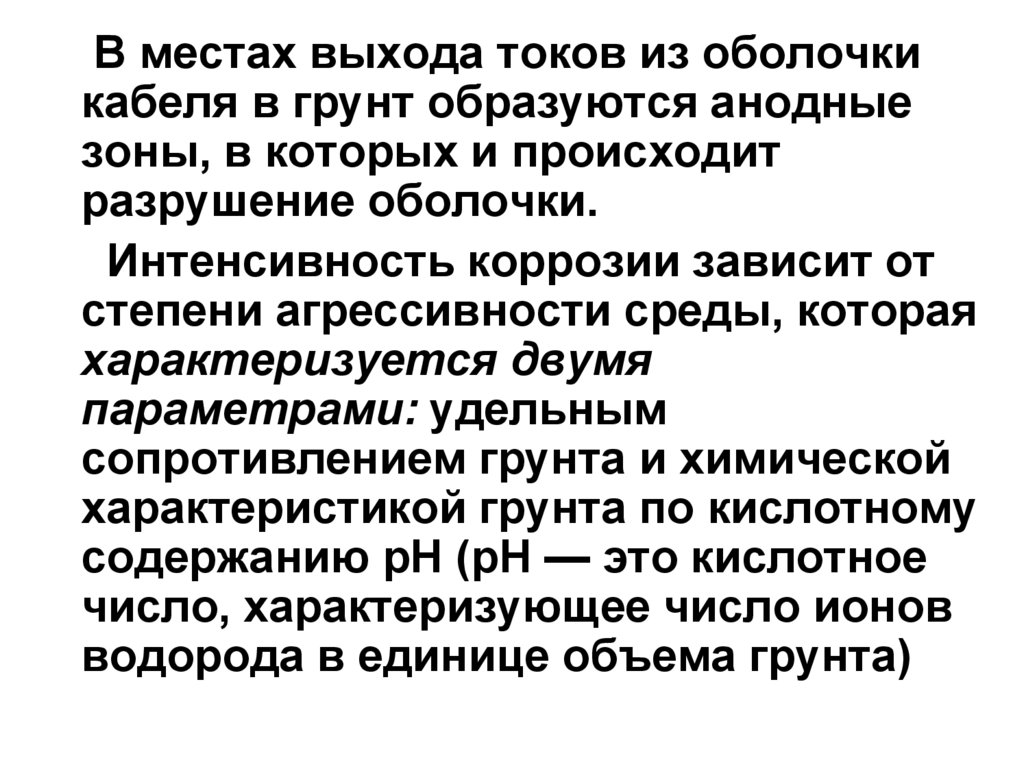 В местах выхода токов из оболочки кабеля в грунт образуются анодные зоны, в которых и происходит разрушение оболочки.

Интенсивность коррозии зависит от степени агрессивности среды, которая характеризуется двумя параметрами: удельным сопротивлением грунта и химической характеристикой грунта по кислотному содержанию pH (pH — это кислотное число, характеризующее число ионов водорода в единице объема грунта)